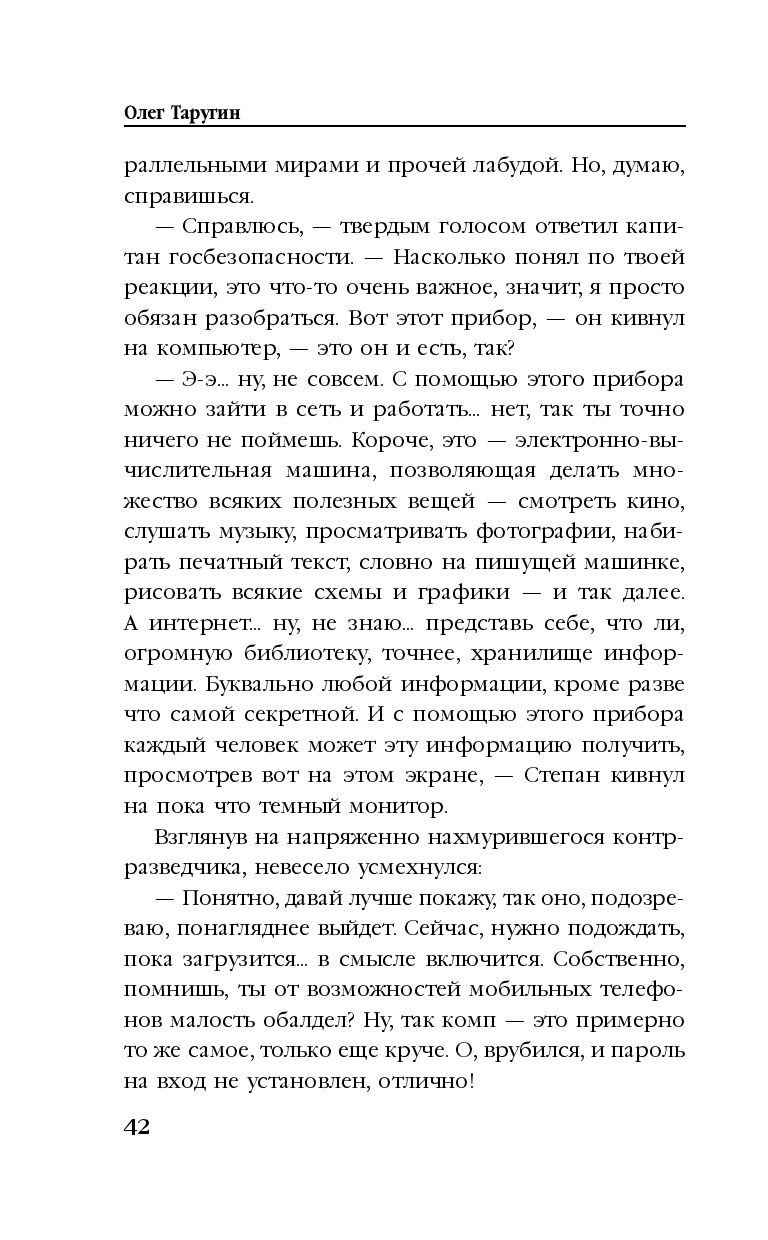 Олег Таругин

раллельными мирами и прочей лабудой. Но, думаю, справишься.

— Справлюсь, — твердым голосом ответил капитан госбезопасности. — Насколько понял по твоей реакции, это что-то очень важное, значит, я просто обязан разобраться. Вот этот прибор, — он кивнул на компьютер, — это он и есть, так?

— Э-э... ну, не совсем. С помощью этого прибора можно зайти в сеть и работать... нет, так ты точно ничего не поймешь. Короче, это — электронно-вычислительная машина, позволяющая делать множество всяких полезных вещей — смотреть кино, слушать музыку, просматривать фотографии, набирать печатный текст, словно на пишущей машинке, рисовать всякие схемы и графики — и так далее. А интернет... ну, не знаю... представь себе, что ли, огромную библиотеку, точнее, хранилище информации. Буквально любой информации, кроме разве что самой секретной. И с помощью этого прибора каждый человек может эту информацию получить, просмотрев вот на этом экране, — Степан кивнул на пока что темный монитор.

Взглянув на напряженно нахмурившегося контрразведчика, невесело усмехнулся:

— Понятно, давай лучше покажу, так оно, подозреваю, понагляднее выйдет. Сейчас, нужно подождать, пока загрузится... в смысле включится. Собственно, помнишь, ты от возможностей мобильных телефонов малость обалдел? Ну, так комп — это примерно то же самое, только еще круче. О, врубился, и пароль на вход не установлен, отлично!

42